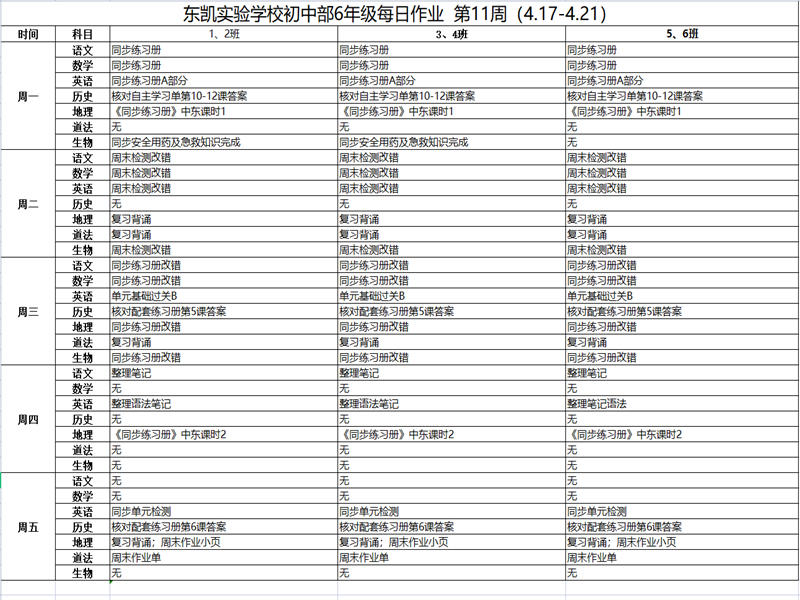 东凯实验学校初中部6年级每日作业 第11周（4.17-4.21）

| 时间 | 科目 | 1、2班 | 3、4班 | 5、6班 |
|---|---|---|---|---|
| 周一 | 语文 | 同步练习册 | 同步练习册 | 同步练习册 |
| | 数学 | 同步练习册 | 同步练习册 | 同步练习册 |
| | 英语 | 同步练习册A部分 | 同步练习册A部分 | 同步练习册A部分 |
| | 历史 | 核对自主学习单第10-12课答案 | 核对自主学习单第10-12课答案 | 核对自主学习单第10-12课答案 |
| | 地理 | 《同步练习册》中东课时1 | 《同步练习册》中东课时1 | 《同步练习册》中东课时1 |
| | 道法 | 无 | 无 | 无 |
| | 生物 | 同步安全用药及急救知识完成 | 同步安全用药及急救知识完成 | 无 |
| 周二 | 语文 | 周末检测改错 | 周末检测改错 | 周末检测改错 |
| | 数学 | 周末检测改错 | 周末检测改错 | 周末检测改错 |
| | 英语 | 周末检测改错 | 周末检测改错 | 周末检测改错 |
| | 历史 | 无 | 无 | 无 |
| | 地理 | 复习背诵 | 复习背诵 | 复习背诵 |
| | 道法 | 复习背诵 | 复习背诵 | 复习背诵 |
| | 生物 | 周末检测改错 | 周末检测改错 | 周末检测改错 |
| 周三 | 语文 | 同步练习册改错 | 同步练习册改错 | 同步练习册改错 |
| | 数学 | 同步练习册改错 | 同步练习册改错 | 同步练习册改错 |
| | 英语 | 单元基础过关B | 单元基础过关B | 单元基础过关B |
| | 历史 | 核对配套练习册第5课答案 | 核对配套练习册第5课答案 | 核对配套练习册第5课答案 |
| | 地理 | 同步练习册改错 | 同步练习册改错 | 同步练习册改错 |
| | 道法 | 复习背诵 | 复习背诵 | 复习背诵 |
| | 生物 | 同步练习册改错 | 同步练习册改错 | 同步练习册改错 |
| 周四 | 语文 | 整理笔记 | 整理笔记 | 整理笔记 |
| | 数学 | 无 | 无 | 无 |
| | 英语 | 整理语法笔记 | 整理语法笔记 | 整理笔记语法 |
| | 历史 | 无 | 无 | 无 |
| | 地理 | 《同步练习册》中东课时2 | 《同步练习册》中东课时2 | 《同步练习册》中东课时2 |
| | 道法 | 无 | 无 | 无 |
| | 生物 | 无 | 无 | 无 |
| 周五 | 语文 | 无 | 无 | 无 |
| | 数学 | 无 | 无 | 无 |
| | 英语 | 同步单元检测 | 同步单元检测 | 同步单元检测 |
| | 历史 | 核对配套练习册第6课答案 | 核对配套练习册第6课答案 | 核对配套练习册第6课答案 |
| | 地理 | 复习背诵；周末作业小页 | 复习背诵；周末作业小页 | 复习背诵；周末作业小页 |
| | 道法 | 周末作业单 | 周末作业单 | 周末作业单 |
| | 生物 | 无 | 无 | 无 |